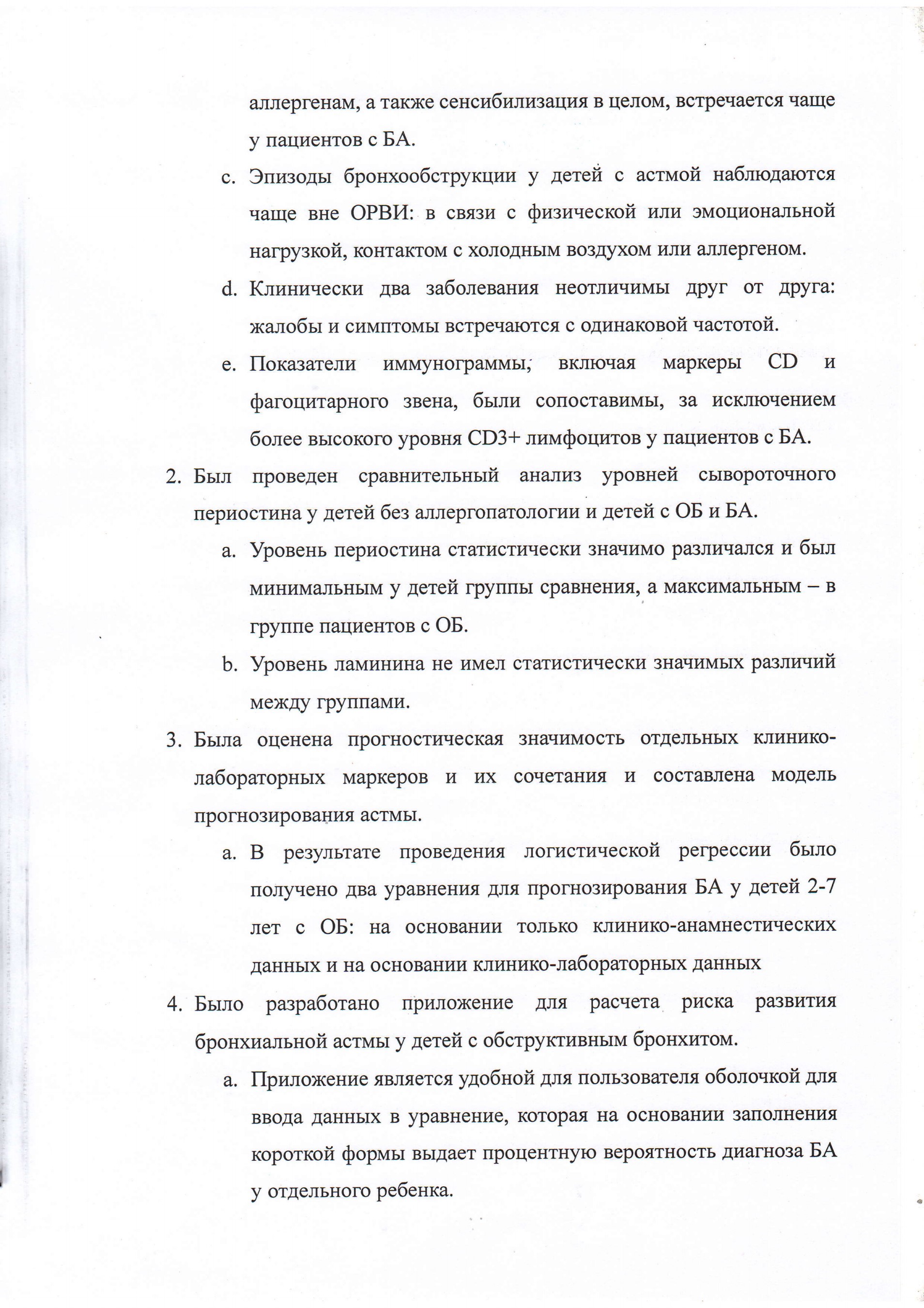 аллергенам, а также сенсибилизация в целом, встречается чаще у пациентов с БА.

c. Эпизоды бронхообструкции у детей с астмой наблюдаются чаще вне ОРВИ: в связи с физической или эмоциональной нагрузкой, контактом с холодным воздухом или аллергеном.

d. Клинически два заболевания неотличимы друг от друга: жалобы и симптомы встречаются с одинаковой частотой.

e. Показатели иммунограммы, включая маркеры CD и фагоцитарного звена, были сопоставимы, за исключением более высокого уровня CD3+ лимфоцитов у пациентов с БА.

2. Был проведен сравнительный анализ уровней сывороточного периостина у детей без аллергопатологии и детей с ОБ и БА.

a. Уровень периостина статистически значимо различался и был минимальным у детей группы сравнения, а максимальным – в группе пациентов с ОБ.

b. Уровень ламинина не имел статистически значимых различий между группами.

3. Была оценена прогностическая значимость отдельных клинико-лабораторных маркеров и их сочетания и составлена модель прогнозирования астмы.

a. В результате проведения логистической регрессии было получено два уравнения для прогнозирования БА у детей 2-7 лет с ОБ: на основании только клинико-анамнестических данных и на основании клинико-лабораторных данных

4. Было разработано приложение для расчета риска развития бронхиальной астмы у детей с обструктивным бронхитом.

a. Приложение является удобной для пользователя оболочкой для ввода данных в уравнение, которая на основании заполнения короткой формы выдает процентную вероятность диагноза БА у отдельного ребенка.